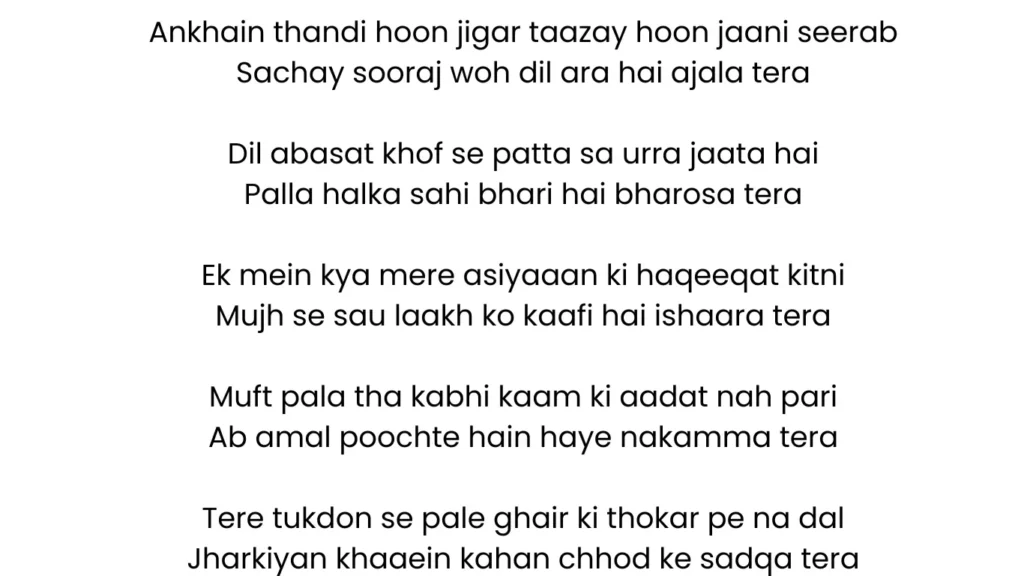 Ankhain thandi hoon jigar taazay hoon jaani seerab
Sachay sooraj woh dil ara hai ajala tera

Dil abasat khof se patta sa urra jaata hai
Palla halka sahi bhari hai bharosa tera

Ek mein kya mere asiyaaan ki haqeeqat kitni
Mujh se sau laakh ko kaafi hai ishaara tera

Muft pala tha kabhi kaam ki aadat nah pari
Ab amal poochte hain haye nakamma tera

Tere tukdon se pale ghair ki thokar pe na dal
Jharkiyan khaaein kahan chhod ke sadqa tera